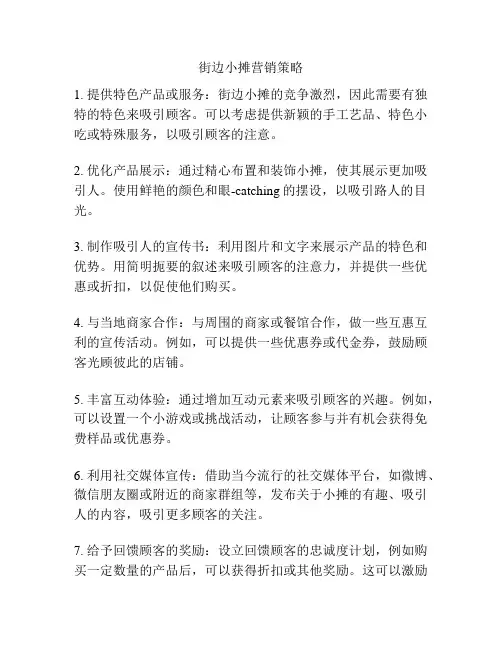 街边小摊营销策略

1. 提供特色产品或服务：街边小摊的竞争激烈，因此需要有独特的特色来吸引顾客。可以考虑提供新颖的手工艺品、特色小吃或特殊服务，以吸引顾客的注意。

2. 优化产品展示：通过精心布置和装饰小摊，使其展示更加吸引人。使用鲜艳的颜色和眼-catching 的摆设，以吸引路人的目光。

3. 制作吸引人的宣传书：利用图片和文字来展示产品的特色和优势。用简明扼要的叙述来吸引顾客的注意力，并提供一些优惠或折扣，以促使他们购买。

4. 与当地商家合作：与周围的商家或餐馆合作，做一些互惠互利的宣传活动。例如，可以提供一些优惠券或代金券，鼓励顾客光顾彼此的店铺。

5. 丰富互动体验：通过增加互动元素来吸引顾客的兴趣。例如，可以设置一个小游戏或挑战活动，让顾客参与并有机会获得免费样品或优惠券。

6. 利用社交媒体宣传：借助当今流行的社交媒体平台，如微博、微信朋友圈或附近的商家群组等，发布关于小摊的有趣、吸引人的内容，吸引更多顾客的关注。

7. 给予回馈顾客的奖励：设立回馈顾客的忠诚度计划，例如购买一定数量的产品后，可以获得折扣或其他奖励。这可以激励